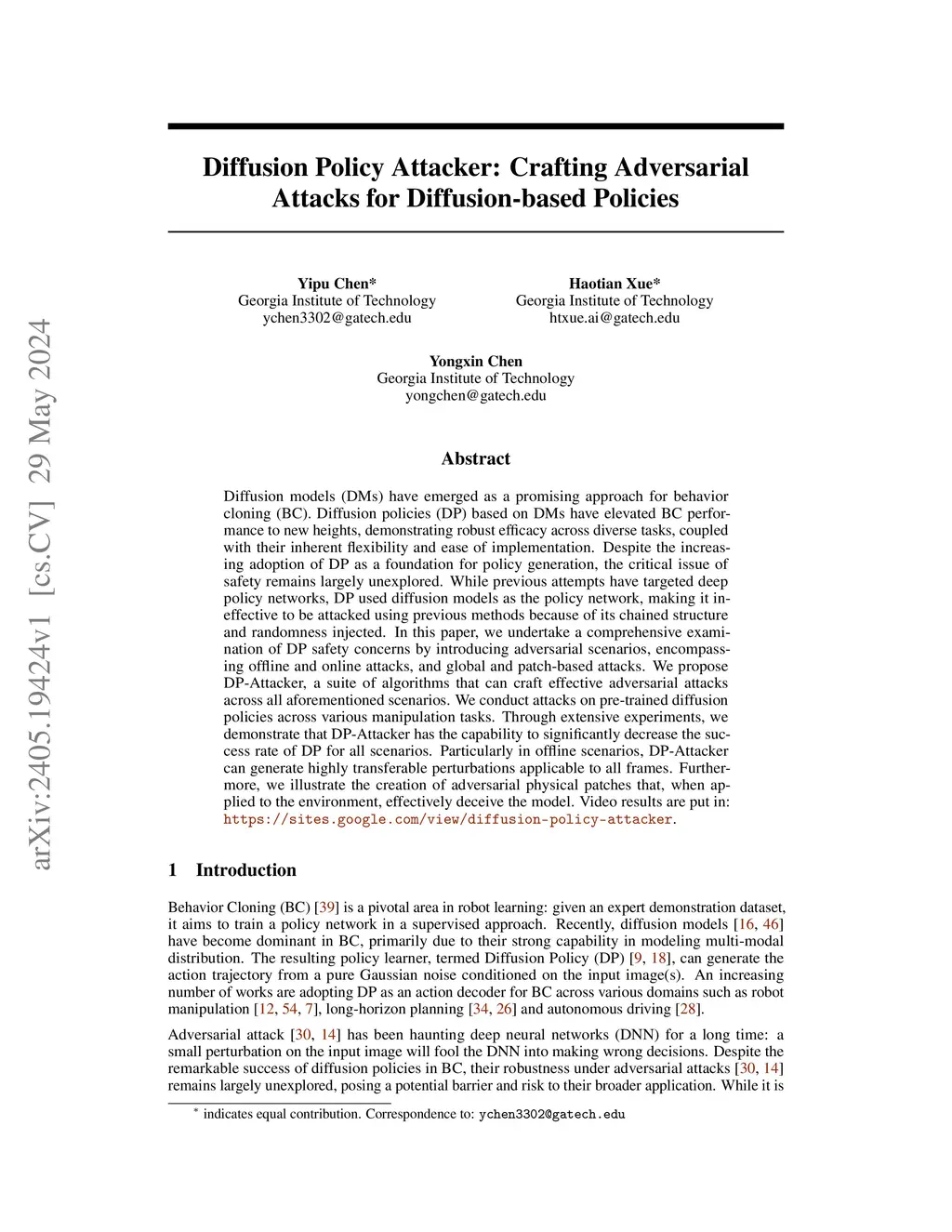 arXiv:2405.19424v1 [cs.CV] 29 May 2024

Diffusion Policy Attacker: Crafting Adversarial Attacks for Diffusion-based Policies

Yipu Chen*
Georgia Institute of Technology
ychen3302@gatech.edu

Haotian Xue*
Georgia Institute of Technology
htxue.ai@gatech.edu

Yongxin Chen
Georgia Institute of Technology
yongchen@gatech.edu

Abstract

Diffusion models (DMs) have emerged as a promising approach for behavior cloning (BC). Diffusion policies (DP) based on DMs have elevated BC performance to new heights, demonstrating robust efficacy across diverse tasks, coupled with their inherent flexibility and ease of implementation. Despite the increasing adoption of DP as a foundation for policy generation, the critical issue of safety remains largely unexplored. While previous attempts have targeted deep policy networks, DP used diffusion models as the policy network, making it ineffective to be attacked using previous methods because of its chained structure and randomness injected. In this paper, we undertake a comprehensive examination of DP safety concerns by introducing adversarial scenarios, encompassing offline and online attacks, and global and patch-based attacks. We propose DP-Attacker, a suite of algorithms that can craft effective adversarial attacks across all aforementioned scenarios. We conduct attacks on pre-trained diffusion policies across various manipulation tasks. Through extensive experiments, we demonstrate that DP-Attacker has the capability to significantly decrease the success rate of DP for all scenarios. Particularly in offline scenarios, DP-Attacker can generate highly transferable perturbations applicable to all frames. Furthermore, we illustrate the creation of adversarial physical patches that, when applied to the environment, effectively deceive the model. Video results are put in: https://sites.google.com/view/diffusion-policy-attacker.

1 Introduction

Behavior Cloning (BC) [39] is a pivotal area in robot learning: given an expert demonstration dataset, it aims to train a policy network in a supervised approach. Recently, diffusion models [16, 46] have become dominant in BC, primarily due to their strong capability in modeling multi-modal distribution. The resulting policy learner, termed Diffusion Policy (DP) [9, 18], can generate the action trajectory from a pure Gaussian noise conditioned on the input image(s). An increasing number of works are adopting DP as an action decoder for BC across various domains such as robot manipulation [12, 54, 7], long-horizon planning [34, 26] and autonomous driving [28].

Adversarial attack [30, 14] has been haunting deep neural networks (DNN) for a long time: a small perturbation on the input image will fool the DNN into making wrong decisions. Despite the remarkable success of diffusion policies in BC, their robustness under adversarial attacks [30, 14] remains largely unexplored, posing a potential barrier and risk to their broader application. While it is

* indicates equal contribution. Correspondence to: ychen3302@gatech.edu